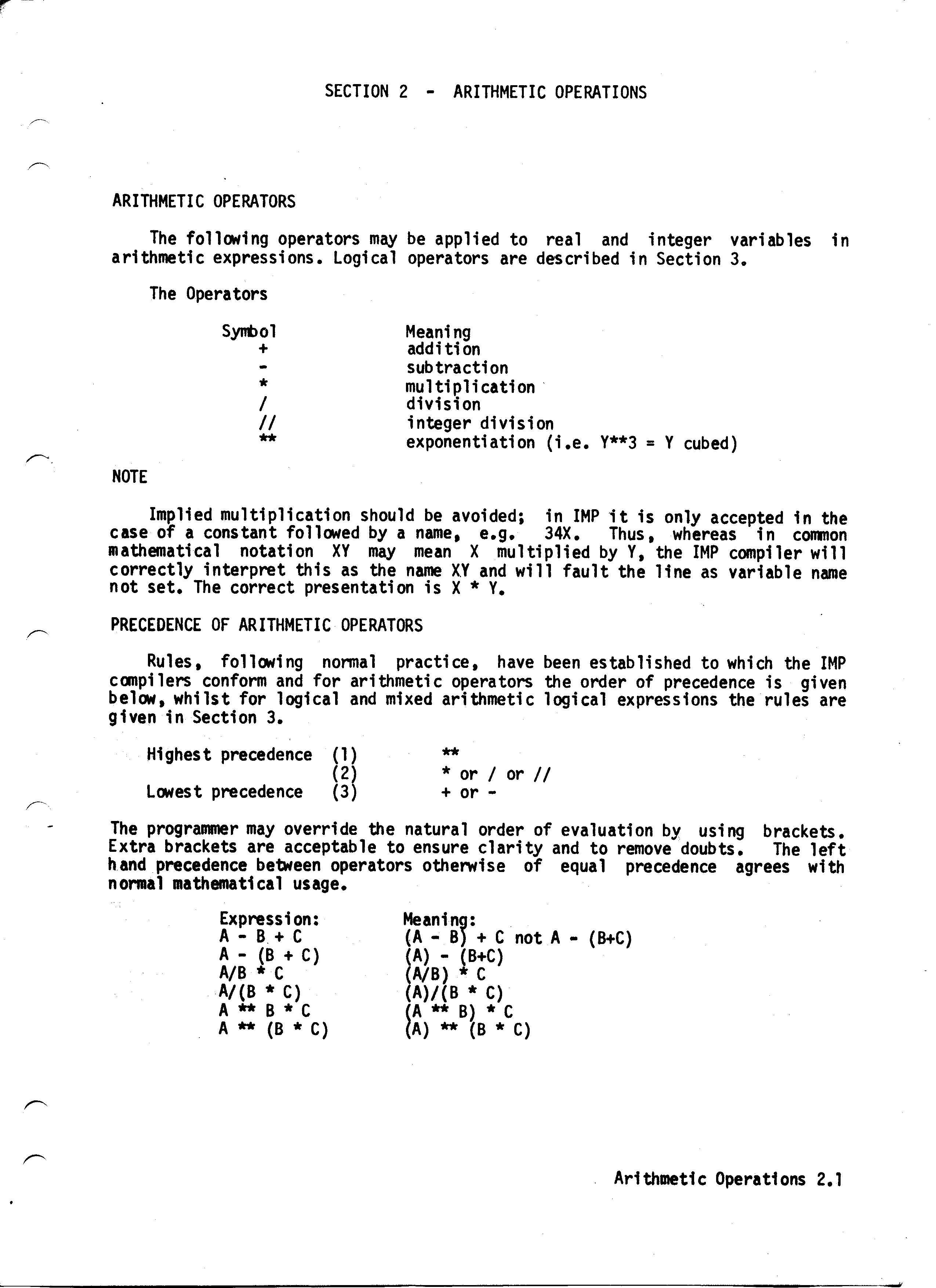 SECTION 2 - ARITHMETIC OPERATIONS

ARITHMETIC OPERATORS

The following operators may be applied to real and integer variables in arithmetic expressions. Logical operators are described in Section 3.

The Operators

| Symbol | Meaning |
|---|---|
| + | addition |
| - | subtraction |
| * | multiplication |
| / | division |
| // | integer division |
| ** | exponentiation (i.e. Y**3 = Y cubed) |

NOTE

Implied multiplication should be avoided; in IMP it is only accepted in the case of a constant followed by a name, e.g. 34X. Thus, whereas in common mathematical notation XY may mean X multiplied by Y, the IMP compiler will correctly interpret this as the name XY and will fault the line as variable name not set. The correct presentation is X * Y.

PRECEDENCE OF ARITHMETIC OPERATORS

Rules, following normal practice, have been established to which the IMP compilers conform and for arithmetic operators the order of precedence is given below, whilst for logical and mixed arithmetic logical expressions the rules are given in Section 3.

Highest precedence (1) **
(2) * or / or //
Lowest precedence (3) + or -

The programmer may override the natural order of evaluation by using brackets. Extra brackets are acceptable to ensure clarity and to remove doubts. The left hand precedence between operators otherwise of equal precedence agrees with normal mathematical usage.

| Expression: | Meaning: |
|---|---|
| A - B + C | (A - B) + C not A - (B+C) |
| A - (B + C) | (A) - (B+C) |
| A/B * C | (A/B) * C |
| A/(B * C) | (A)/(B * C) |
| A ** B * C | (A ** B) * C |
| A ** (B * C) | (A) ** (B * C) |

Arithmetic Operations 2.1